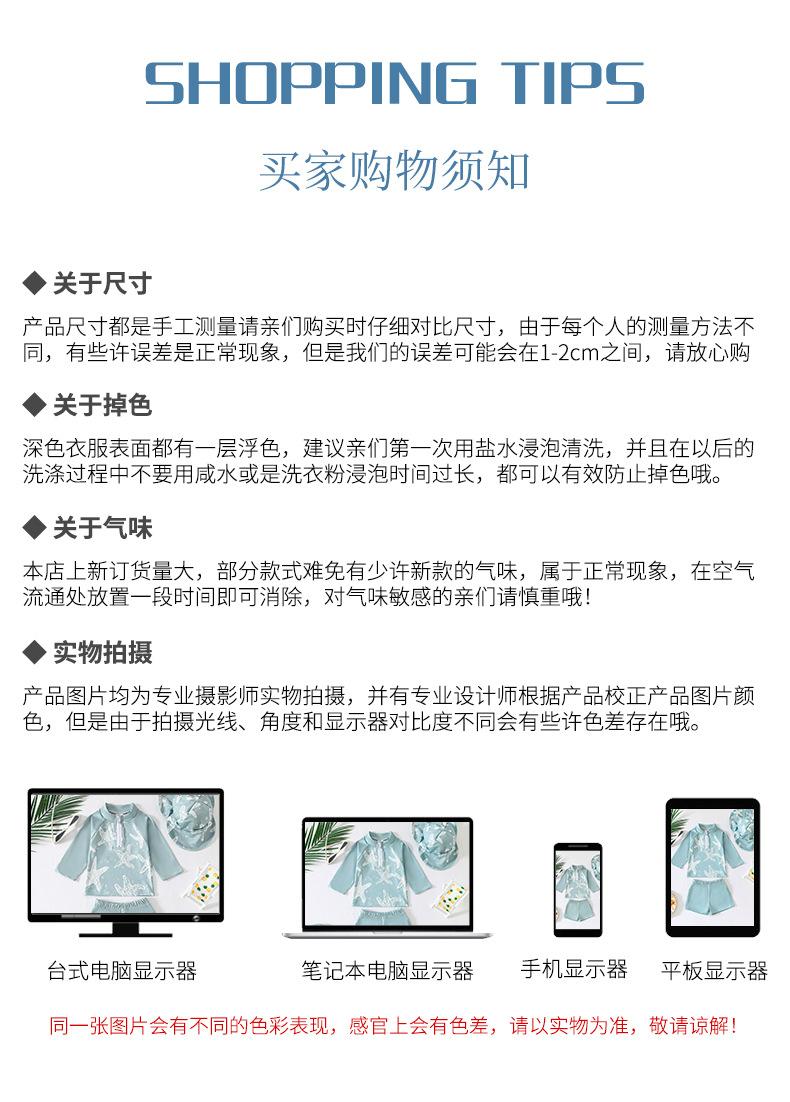 SHOPPING TIPS

买家购物须知

◆ 关于尺寸

产品尺寸都是手工测量请亲们购买时仔细对比尺寸，由于每个人的测量方法不同，有些许误差是正常现象，但是我们的误差可能会在1-2cm之间，请放心购

◆ 关于掉色

深色衣服表面都有一层浮色，建议亲们第一次用盐水浸泡清洗，并且在以后的洗涤过程中不要用咸水或是洗衣粉浸泡时间过长，都可以有效防止掉色哦。

◆ 关于气味

本店上新订货量大，部分款式难免有少许新款的气味，属于正常现象，在空气流通处放置一段时间即可消除，对气味敏感的亲们请慎重哦！

◆ 实物拍摄

产品图片均为专业摄影师实物拍摄，并有专业设计师根据产品校正产品图片颜色，但是由于拍摄光线、角度和显示器对比度不同会有些许色差存在哦。

台式电脑显示器

笔记本电脑显示器

手机显示器

平板显示器

同一张图片会有不同的色彩表现，感官上会有色差，请以实物为准，敬请谅解！